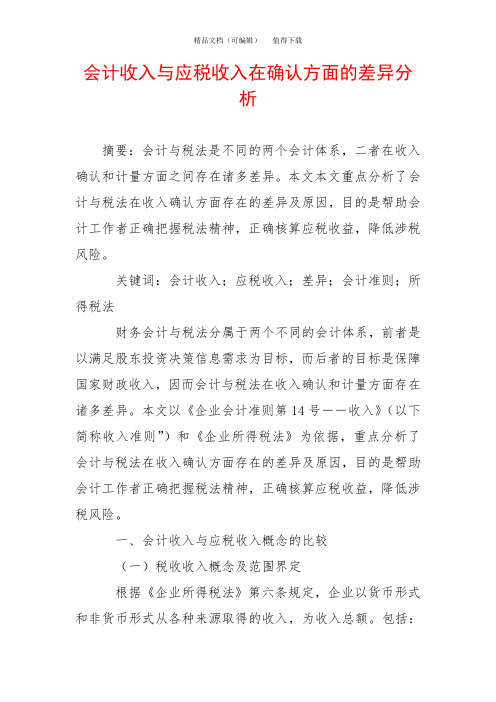 精品文档（可编辑）　值得下载

会计收入与应税收入在确认方面的差异分析

摘要：会计与税法是不同的两个会计体系，二者在收入确认和计量方面之间存在诸多差异。本文本文重点分析了会计与税法在收入确认方面存在的差异及原因，目的是帮助会计工作者正确把握税法精神，正确核算应税收益，降低涉税风险。

关键词：会计收入；应税收入；差异；会计准则；所得税法

财务会计与税法分属于两个不同的会计体系，前者是以满足股东投资决策信息需求为目标，而后者的目标是保障国家财政收入，因而会计与税法在收入确认和计量方面存在诸多差异。本文以《企业会计准则第14号——收入》（以下简称收入准则”）和《企业所得税法》为依据，重点分析了会计与税法在收入确认方面存在的差异及原因，目的是帮助会计工作者正确把握税法精神，正确核算应税收益，降低涉税风险。

一、会计收入与应税收入概念的比较

（一）税收收入概念及范围界定

根据《企业所得税法》第六条规定，企业以货币形式和非货币形式从各种来源取得的收入，为收入总额。包括：